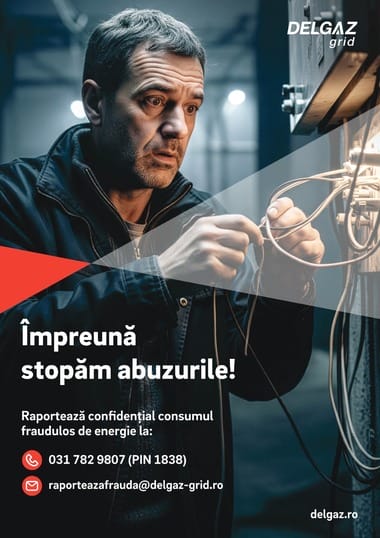 DELGAZ grid

Împreună stopăm abuzurile!

Raportează confidențial consumul fraudulos de energie la:

031 782 9807 (PIN 1838)

raporteazafrauda@delgaz-grid.ro

delgaz.ro